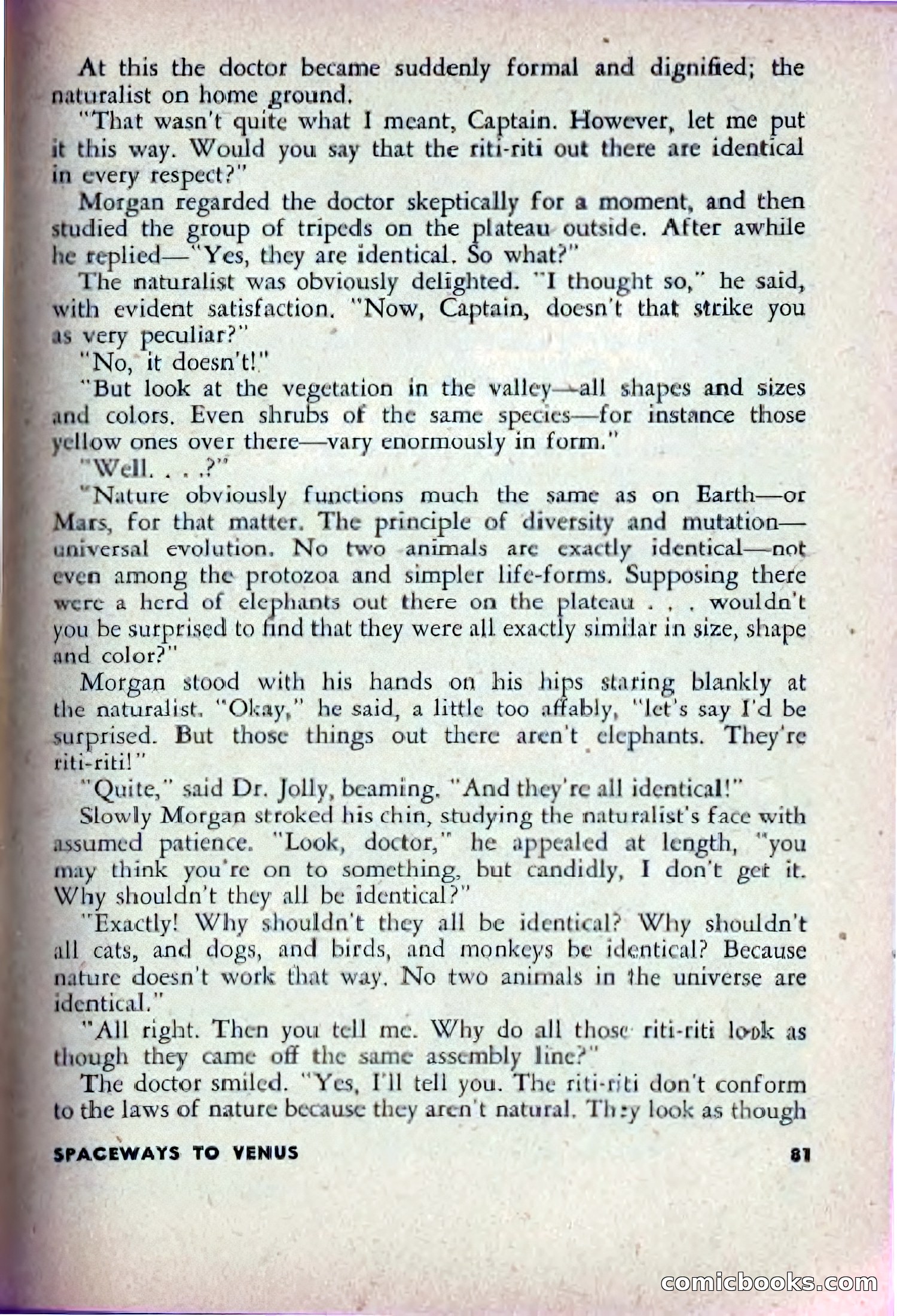 At this the doctor became suddenly formal and dignified; the naturalist on home ground.

"That wasn't quite what I meant, Captain. However, let me put it this way. Would you say that the riti-riti out there are identical in every respect?"

Morgan regarded the doctor skeptically for a moment, and then studied the group of tripeds on the plateau outside. After awhile he replied—"Yes, they are identical. So what?"

The naturalist was obviously delighted. "I thought so," he said, with evident satisfaction. "Now, Captain, doesn't that strike you as very peculiar?"

"No, it doesn't!"

"But look at the vegetation in the valley—all shapes and sizes and colors. Even shrubs of the same species—for instance those yellow ones over there—vary enormously in form."

"Well. . . .?"

"Nature obviously functions much the same as on Earth—or Mars, for that matter. The principle of diversity and mutation—universal evolution. No two animals are exactly identical—not even among the protozoa and simpler life-forms. Supposing there were a herd of elephants out there on the plateau . . . wouldn't you be surprised to find that they were all exactly similar in size, shape and color?"

Morgan stood with his hands on his hips staring blankly at the naturalist. "Okay," he said, a little too affably, "let's say I'd be surprised. But those things out there aren't elephants. They're riti-riti!"

"Quite," said Dr. Jolly, beaming. "And they're all identical!"

Slowly Morgan stroked his chin, studying the naturalist's face with assumed patience. "Look, doctor," he appealed at length, "you may think you're on to something, but candidly, I don't get it. Why shouldn't they all be identical?"

"Exactly! Why shouldn't they all be identical? Why shouldn't all cats, and dogs, and birds, and monkeys be identical? Because nature doesn't work that way. No two animals in the universe are identical."

"All right. Then you tell me. Why do all those riti-riti look as though they came off the same assembly line?"

The doctor smiled. "Yes, I'll tell you. The riti-riti don't conform to the laws of nature because they aren't natural. They look as though

SPACEWAYS TO VENUS 81

comicbooks.com